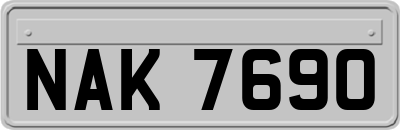 NAK 7690